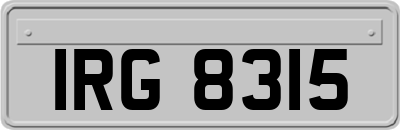 IRG 8315